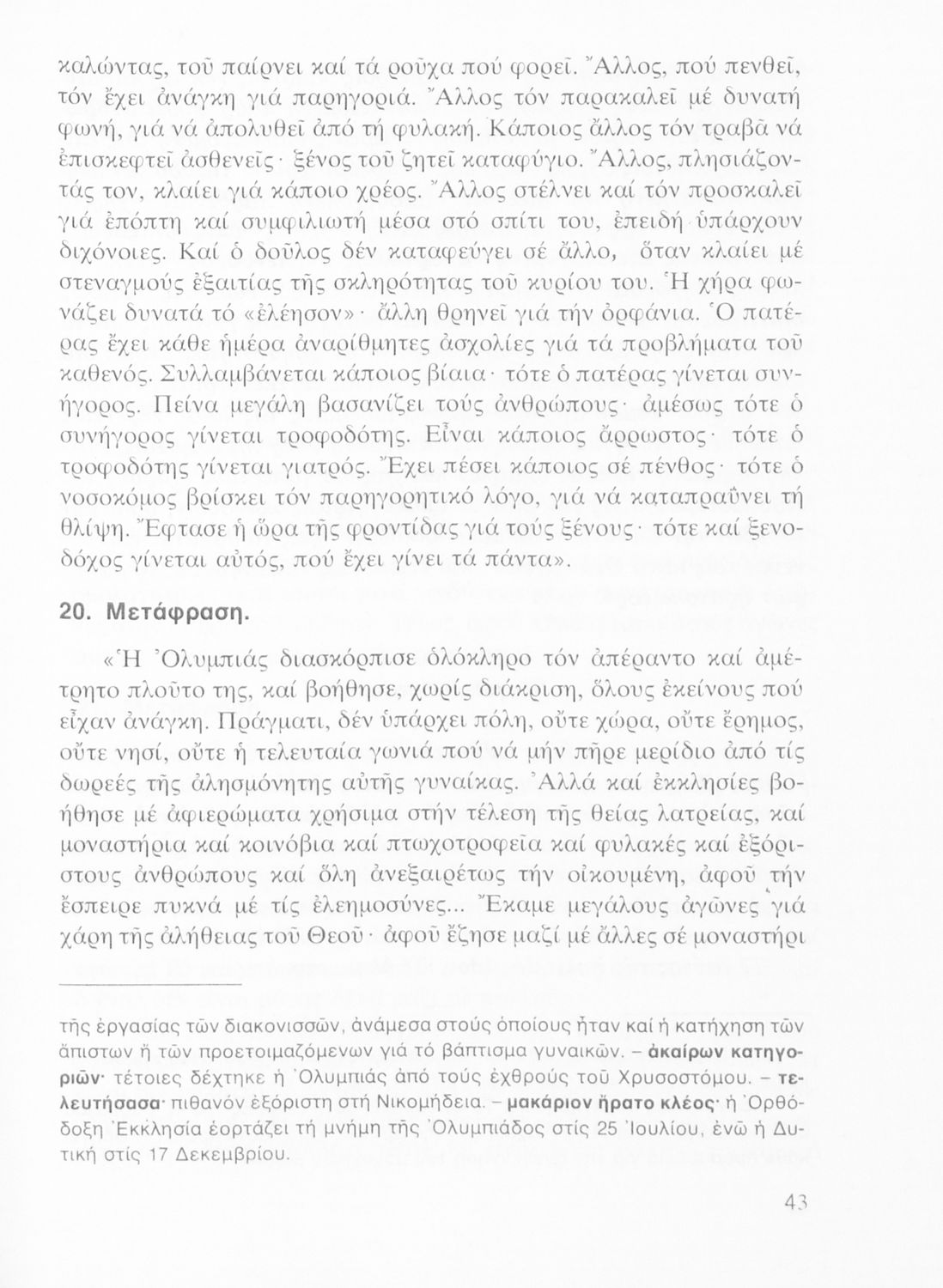 καλώντας, τοῦ παίρνει καί τά ροῦχα πού φορεῖ. Ἄλλος, πού πενθεῖ, τόν ἔχει ἀνάγκη γιά παρηγοριά. Ἄλλος τόν παρακαλεῖ μέ δυνατή φωνή, γιά νά ἀπολυθεῖ ἀπό τή φυλακή. Κάποιος ἄλλος τόν τραβᾶ νά ἐπισκεφτεῖ ἀσθενεῖς· ξένος τοῦ ζητεῖ καταφύγιο. Ἄλλος, πλησιάζοντάς τον, κλαίει γιά κάποιο χρέος. Ἄλλος στέλνει καί τόν προσκαλεῖ γιά ἐπόπτη καί συμφιλιωτή μέσα στό σπίτι του, ἐπειδή ὑπάρχουν διχόνοιες. Καί ὁ δοῦλος δέν καταφεύγει σέ ἄλλο, ὅταν κλαίει μέ στεναγμούς ἐξαιτίας τῆς σκληρότητας τοῦ κυρίου του. Ἡ χήρα φωνάζει δυνατά τό «ἐλέησον»· ἄλλη θρηνεῖ γιά τήν ὀρφάνια. Ὁ πατέρας ἔχει κάθε ἡμέρα ἀναρίθμητες ἀσχολίες γιά τά προβλήματα τοῦ καθενός. Συλλαμβάνεται κάποιος βίαια· τότε ὁ πατέρας γίνεται συνήγορος. Πείνα μεγάλη βασανίζει τούς ἀνθρώπους· ἀμέσως τότε ὁ συνήγορος γίνεται τροφοδότης. Εἶναι κάποιος ἄρρωστος· τότε ὁ τροφοδότης γίνεται γιατρός. Ἔχει πέσει κάποιος σέ πένθος· τότε ὁ νοσοκόμος βρίσκει τόν παρηγορητικό λόγο, γιά νά καταπραΰνει τή θλίψη. Ἔφτασε ἡ ὥρα τῆς φροντίδας γιά τούς ξένους· τότε καί ξενοδόχος γίνεται αὐτός, πού ἔχει γίνει τά πάντα».

20. Μετάφραση.

«Ἡ Ὀλυμπιάς διασκόρπισε ὁλόκληρο τόν ἀπέραντο καί ἀμέτρητο πλοῦτο της, καί βοήθησε, χωρίς διάκριση, ὅλους ἐκείνους πού εἶχαν ἀνάγκη. Πράγματι, δέν ὑπάρχει πόλη, οὔτε χώρα, οὔτε ἔρημος, οὔτε νησί, οὔτε ἡ τελευταία γωνιά πού νά μήν πῆρε μερίδιο ἀπό τίς δωρεές τῆς ἀλησμόνητης αὐτῆς γυναίκας. Ἀλλά καί ἐκκλησίες βοήθησε μέ ἀφιερώματα χρήσιμα στήν τέλεση τῆς θείας λατρείας, καί μοναστήρια καί κοινόβια καί πτωχοτροφεῖα καί φυλακές καί ἐξόριστους ἀνθρώπους καί ὅλη ἀνεξαιρέτως τήν οἰκουμένη, ἀφοῦ τήν ἔσπειρε πυκνά μέ τίς ἐλεημοσύνες... Ἔκαμε μεγάλους ἀγῶνες γιά χάρη τῆς ἀλήθειας τοῦ Θεοῦ· ἀφοῦ ἔζησε μαζί μέ ἄλλες σέ μοναστήρι

τῆς ἐργασίας τῶν διακονισσῶν, ἀνάμεσα στούς ὁποίους ἦταν καί ἡ κατήχηση τῶν ἄπιστων ἤ τῶν προετοιμαζόμενων γιά τό βάπτισμα γυναικῶν. – ἀκαίρων κατηγοριῶν· τέτοιες δέχτηκε ἡ Ὀλυμπιάς ἀπό τούς ἐχθρούς τοῦ Χρυσοστόμου. – τελευτήσασα· πιθανόν ἐξόριστη στή Νικομήδεια. – μακάριον ἤρατο κλέος· ἡ Ὀρθόδοξη Ἐκκλησία ἑορτάζει τή μνήμη τῆς Ὀλυμπιάδος στίς 25 Ἰουλίου, ἐνῶ ἡ Δυτική στίς 17 Δεκεμβρίου.

43